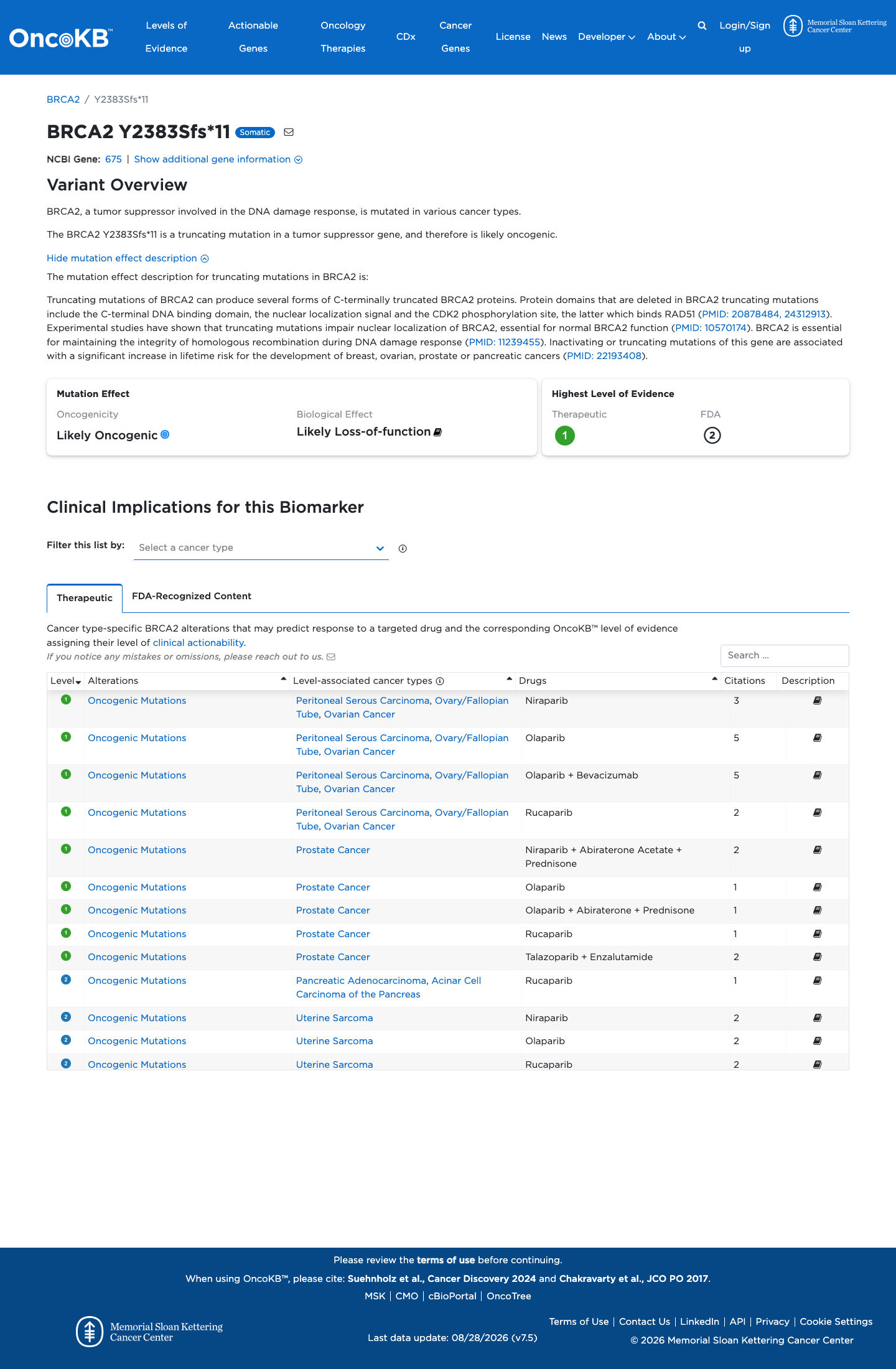 OncoKB™ Levels of Evidence Actionable Genes Oncology Therapies CDx Cancer Genes License News Developer About Login/Sign up Memorial Sloan Kettering Cancer Center

BRCA2 / Y2383Sfs*11

BRCA2 Y2383Sfs*11 Somatic

NCBI Gene: 675 | Show additional gene information

Variant Overview

BRCA2, a tumor suppressor involved in the DNA damage response, is mutated in various cancer types.

The BRCA2 Y2383Sfs*11 is a truncating mutation in a tumor suppressor gene, and therefore is likely oncogenic.

Hide mutation effect description

The mutation effect description for truncating mutations in BRCA2 is:

Truncating mutations of BRCA2 can produce several forms of C-terminally truncated BRCA2 proteins. Protein domains that are deleted in BRCA2 truncating mutations include the C-terminal DNA binding domain, the nuclear localization signal and the CDK2 phosphorylation site, the latter which binds RAD51 (PMID: 20878484, 24312913). Experimental studies have shown that truncating mutations impair nuclear localization of BRCA2, essential for normal BRCA2 function (PMID: 10570174). BRCA2 is essential for maintaining the integrity of homologous recombination during DNA damage response (PMID: 11239455). Inactivating or truncating mutations of this gene are associated with a significant increase in lifetime risk for the development of breast, ovarian, prostate or pancreatic cancers (PMID: 22193408).

Mutation Effect
Oncogenicity
Likely Oncogenic
Biological Effect
Likely Loss-of-function

Highest Level of Evidence
Therapeutic
1
FDA
2

Clinical Implications for this Biomarker

Filter this list by: Select a cancer type

Therapeutic FDA-Recognized Content

Cancer type-specific BRCA2 alterations that may predict response to a targeted drug and the corresponding OncoKB™ level of evidence assigning their level of clinical actionability.
If you notice any mistakes or omissions, please reach out to us.

Search ...

| Level | Alterations | Level-associated cancer types | Drugs | Citations | Description |
|---|---|---|---|---|---|
| 1 | Oncogenic Mutations | Peritoneal Serous Carcinoma, Ovary/Fallopian Tube, Ovarian Cancer | Niraparib | 3 | |
| 1 | Oncogenic Mutations | Peritoneal Serous Carcinoma, Ovary/Fallopian Tube, Ovarian Cancer | Olaparib | 5 | |
| 1 | Oncogenic Mutations | Peritoneal Serous Carcinoma, Ovary/Fallopian Tube, Ovarian Cancer | Olaparib + Bevacizumab | 5 | |
| 1 | Oncogenic Mutations | Peritoneal Serous Carcinoma, Ovary/Fallopian Tube, Ovarian Cancer | Rucaparib | 2 | |
| 1 | Oncogenic Mutations | Prostate Cancer | Niraparib + Abiraterone Acetate + Prednisone | 2 | |
| 1 | Oncogenic Mutations | Prostate Cancer | Olaparib | 1 | |
| 1 | Oncogenic Mutations | Prostate Cancer | Olaparib + Abiraterone + Prednisone | 1 | |
| 1 | Oncogenic Mutations | Prostate Cancer | Rucaparib | 1 | |
| 1 | Oncogenic Mutations | Prostate Cancer | Talazoparib + Enzalutamide | 2 | |
| 2 | Oncogenic Mutations | Pancreatic Adenocarcinoma, Acinar Cell Carcinoma of the Pancreas | Rucaparib | 1 | |
| 2 | Oncogenic Mutations | Uterine Sarcoma | Niraparib | 2 | |
| 2 | Oncogenic Mutations | Uterine Sarcoma | Olaparib | 2 | |
| 2 | Oncogenic Mutations | Uterine Sarcoma | Rucaparib | 2 | |

Please review the terms of use before continuing.
When using OncoKB™, please cite: Suehnholz et al., Cancer Discovery 2024 and Chakravarty et al., JCO PO 2017.
MSK | CMO | cBioPortal | OncoTree

Memorial Sloan Kettering Cancer Center
Last data update: 08/28/2026 (v7.5)
Terms of Use | Contact Us | LinkedIn | API | Privacy | Cookie Settings
© 2026 Memorial Sloan Kettering Cancer Center